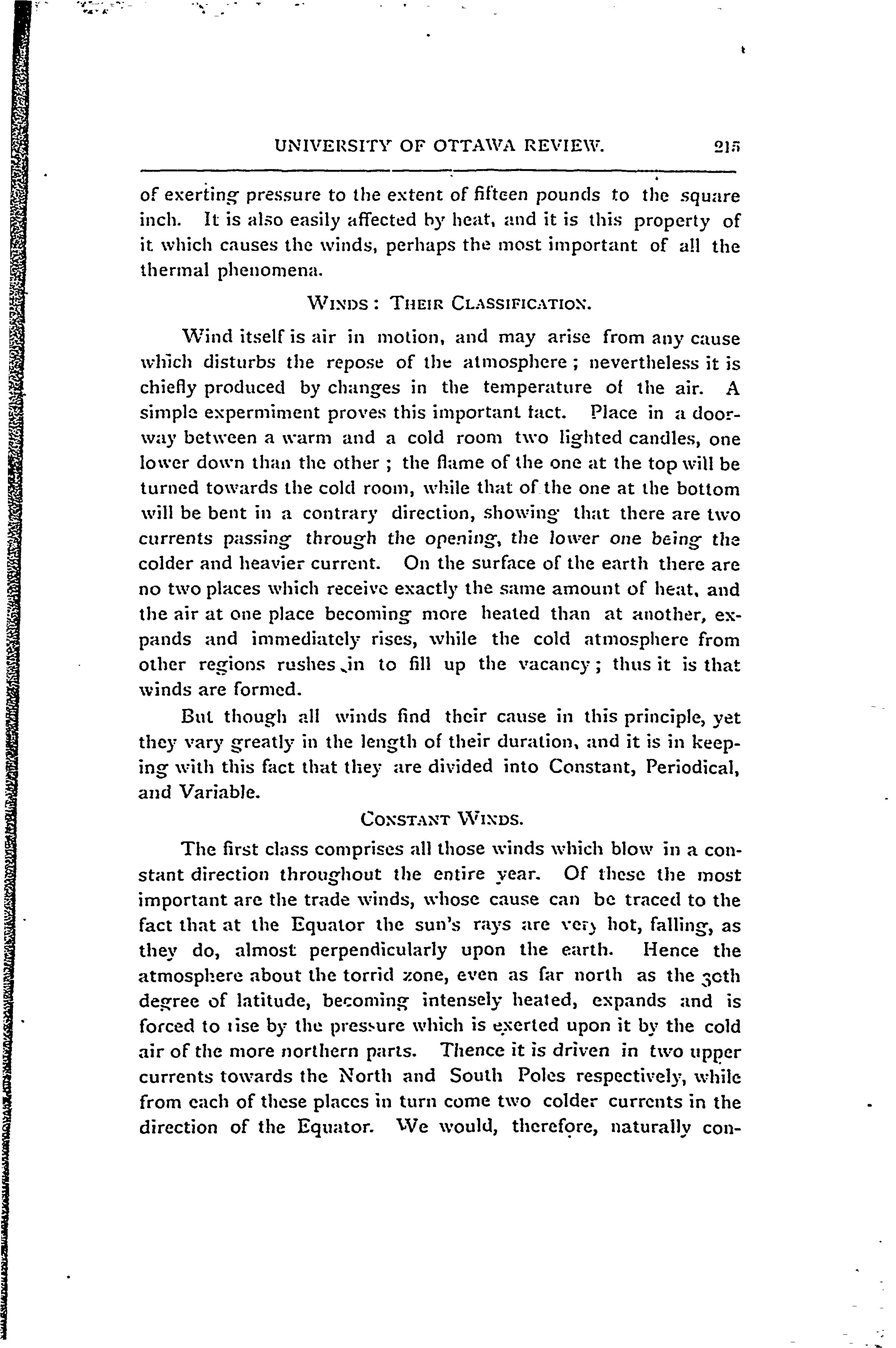 UNIVERSITY OF OTTAWA REVIEW. 215

of exerting pressure to the extent of fifteen pounds to the square inch. It is also easily affected by heat, and it is this property of it which causes the winds, perhaps the most important of all the thermal phenomena.

WINDS: THEIR CLASSIFICATION.

Wind itself is air in motion, and may arise from any cause which disturbs the repose of the atmosphere; nevertheless it is chiefly produced by changes in the temperature of the air. A simple expermiment proves this important fact. Place in a doorway between a warm and a cold room two lighted candles, one lower down than the other; the flame of the one at the top will be turned towards the cold room, while that of the one at the bottom will be bent in a contrary direction, showing that there are two currents passing through the opening, the lower one being the colder and heavier current. On the surface of the earth there are no two places which receive exactly the same amount of heat, and the air at one place becoming more heated than at another, expands and immediately rises, while the cold atmosphere from other regions rushes in to fill up the vacancy; thus it is that winds are formed.

But though all winds find their cause in this principle, yet they vary greatly in the length of their duration, and it is in keeping with this fact that they are divided into Constant, Periodical, and Variable.

CONSTANT WINDS.

The first class comprises all those winds which blow in a constant direction throughout the entire year. Of these the most important are the trade winds, whose cause can be traced to the fact that at the Equator the sun's rays are very hot, falling, as they do, almost perpendicularly upon the earth. Hence the atmosphere about the torrid zone, even as far north as the 30th degree of latitude, becoming intensely heated, expands and is forced to rise by the pressure which is exerted upon it by the cold air of the more northern parts. Thence it is driven in two upper currents towards the North and South Poles respectively, while from each of these places in turn come two colder currents in the direction of the Equator. We would, therefore, naturally con-